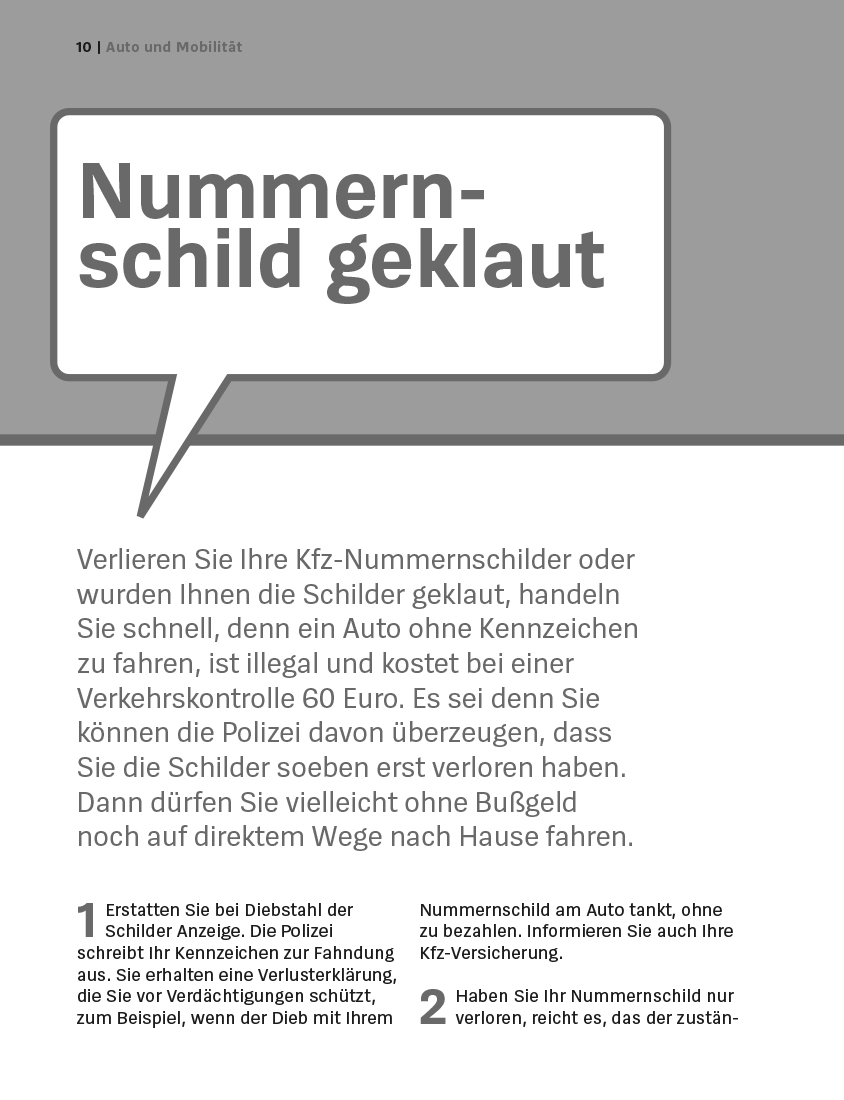 10 | Auto und Mobilität

Nummernschild geklaut

Verlieren Sie Ihre Kfz-Nummernschilder oder wurden Ihnen die Schilder geklaut, handeln Sie schnell, denn ein Auto ohne Kennzeichen zu fahren, ist illegal und kostet bei einer Verkehrskontrolle 60 Euro. Es sei denn Sie können die Polizei davon überzeugen, dass Sie die Schilder soeben erst verloren haben. Dann dürfen Sie vielleicht ohne Bußgeld noch auf direktem Wege nach Hause fahren.

1 Erstatten Sie bei Diebstahl der Schilder Anzeige. Die Polizei schreibt Ihr Kennzeichen zur Fahndung aus. Sie erhalten eine Verlusterklärung, die Sie vor Verdächtigungen schützt, zum Beispiel, wenn der Dieb mit Ihrem Nummernschild am Auto tankt, ohne zu bezahlen. Informieren Sie auch Ihre Kfz-Versicherung.

2 Haben Sie Ihr Nummernschild nur verloren, reicht es, das der zustän-